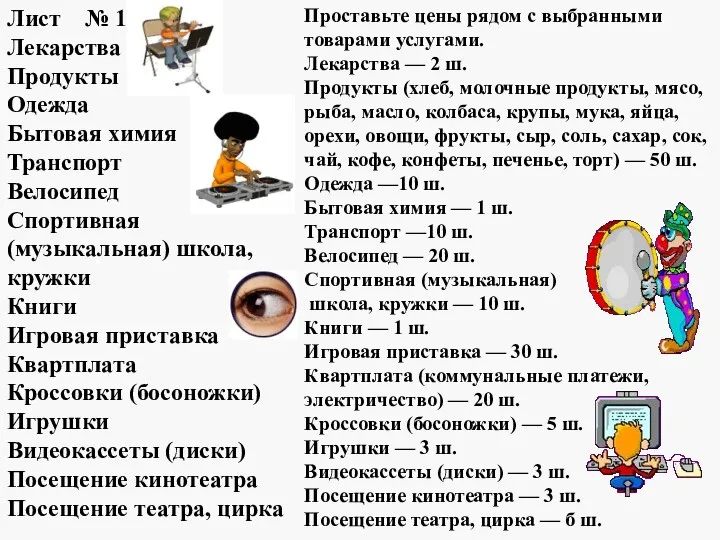 Лист № 1
Лекарства
Продукты
Одежда
Бытовая химия
Транспорт
Велосипед
Спортивная (музыкальная) школа, кружки
Книги
Игровая приставка
Квартплата
Кроссовки (босоножки)
Игрушки
Видеокассеты (диски)
Посещение кинотеатра
Посещение театра, цирка

Проставьте цены рядом с выбранными товарами услугами.
Лекарства — 2 ш.
Продукты (хлеб, молочные продукты, мясо, рыба, масло, колбаса, крупы, мука, яйца, орехи, овощи, фрукты, сыр, соль, сахар, сок, чай, кофе, конфеты, печенье, торт) — 50 ш.
Одежда —10 ш.
Бытовая химия — 1 ш.
Транспорт —10 ш.
Велосипед — 20 ш.
Спортивная (музыкальная) школа, кружки — 10 ш.
Книги — 1 ш.
Игровая приставка — 30 ш.
Квартплата (коммунальные платежи, электричество) — 20 ш.
Кроссовки (босоножки) — 5 ш.
Игрушки — 3 ш.
Видеокассеты (диски) — 3 ш.
Посещение кинотеатра — 3 ш.
Посещение театра, цирка — 6 ш.